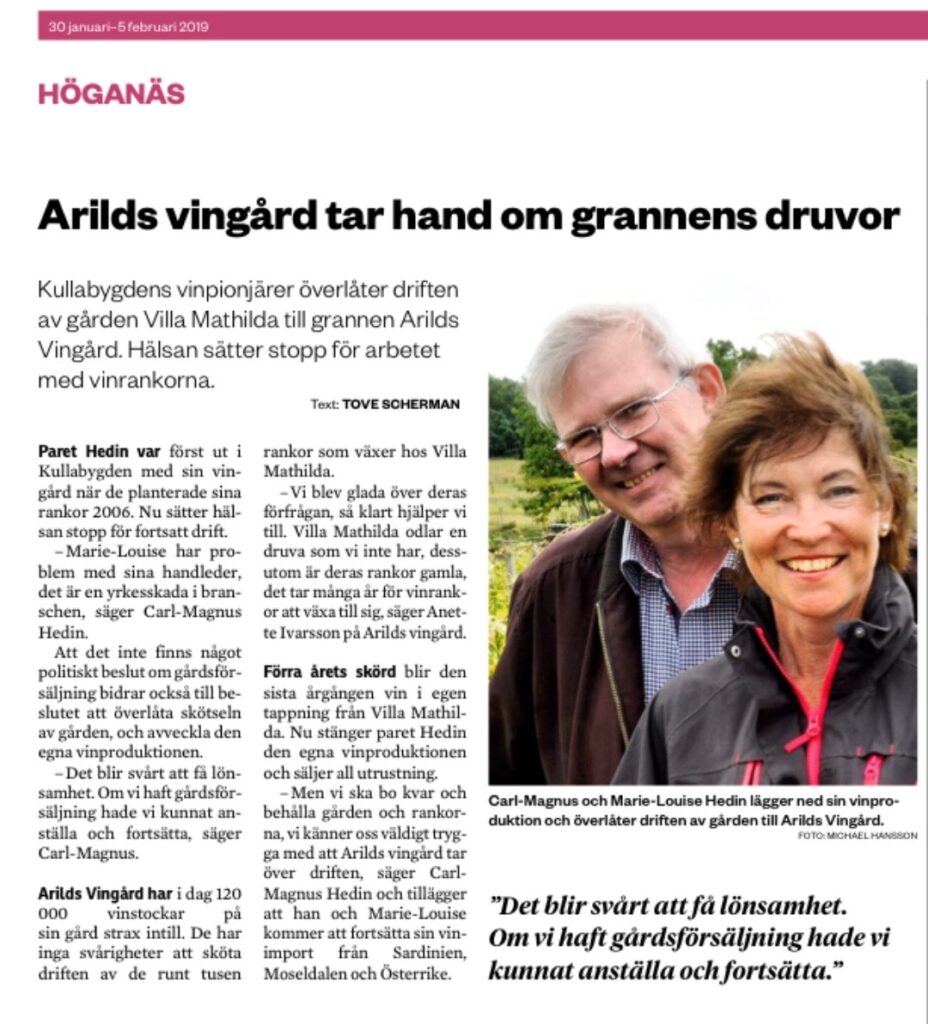 30 januari–5 februari 2019

HÖGANÄS

Arilds vingård tar hand om grannens druvor

Kullabygdens vinpionjärer överlåter driften av gården Villa Mathilda till grannen Arilds Vingård. Hälsan sätter stopp för arbetet med vinrankorna.

Text: TOVE SCHERMAN

Paret Hedin var först ut i Kullabygden med sin vingård när de planterade sina rankor 2006. Nu sätter hälsan stopp för fortsatt drift.

–Marie-Louise har problem med sina handleder, det är en yrkesskada i branschen, säger Carl-Magnus Hedin.

Att det inte finns något politiskt beslut om gårdsförsäljning bidrar också till beslutet att överlåta skötseln av gården, och avveckla den egna vinproduktionen.

–Det blir svårt att få lönsamhet. Om vi haft gårdsförsäljning hade vi kunnat anställa och fortsätta, säger Carl-Magnus.

Arilds Vingård har i dag 120 000 vinstockar på sin gård strax intill. De har inga svårigheter att sköta driften av de runt tusen rankor som växer hos Villa Mathilda.

–Vi blev glada över deras förfrågan, så klart hjälper vi till. Villa Mathilda odlar en druva som vi inte har, dessutom är deras rankor gamla, det tar många år för vinrankor att växa till sig, säger Anette Ivarsson på Arilds vingård.

Förra årets skörd blir den sista årgången vin i egen tappning från Villa Mathilda. Nu stänger paret Hedin den egna vinproduktionen och säljer all utrustning.

–Men vi ska bo kvar och behålla gården och rankorna, vi känner oss väldigt trygga med att Arilds vingård tar över driften, säger Carl-Magnus Hedin och tillägger att han och Marie-Louise kommer att fortsätta sin vinimport från Sardinien, Moseldalen och Österrike.

Carl-Magnus och Marie-Louise Hedin lägger ned sin vinproduktion och överlåter driften av gården till Arilds Vingård.
FOTO: MICHAEL HANSSON

”Det blir svårt att få lönsamhet. Om vi haft gårdsförsäljning hade vi kunnat anställa och fortsätta.”